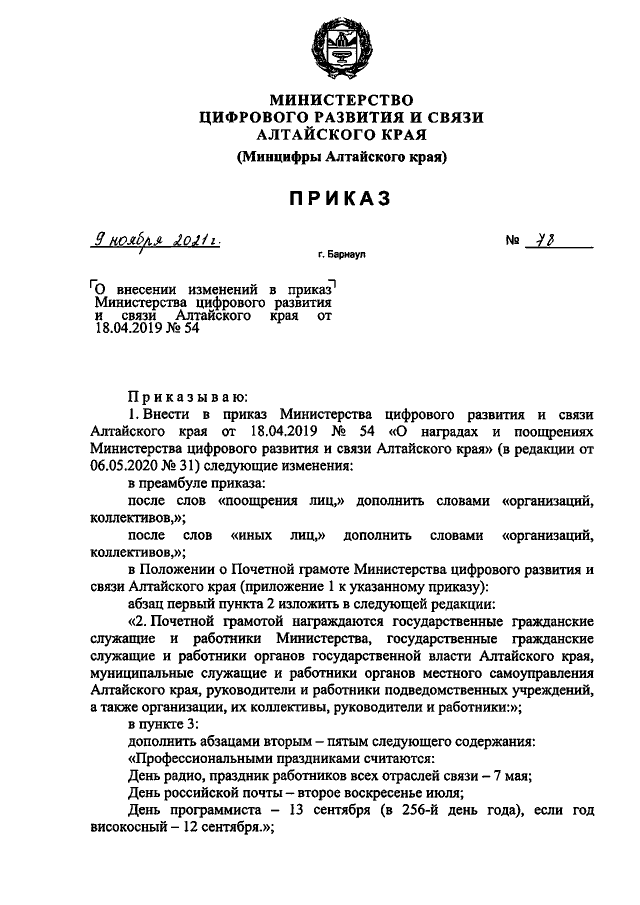 МИНИСТЕРСТВО
ЦИФРОВОГО РАЗВИТИЯ И СВЯЗИ
АЛТАЙСКОГО КРАЯ
(Минцифры Алтайского края)

ПРИКАЗ

9 ноября 2021 г.

№ 78

г. Барнаул

О внесении изменений в приказ Министерства цифрового развития и связи Алтайского края от 18.04.2019 № 54

Приказываю:

1. Внести в приказ Министерства цифрового развития и связи Алтайского края от 18.04.2019 № 54 «О наградах и поощрениях Министерства цифрового развития и связи Алтайского края» (в редакции от 06.05.2020 № 31) следующие изменения:

в преамбуле приказа:

после слов «поощрения лиц,» дополнить словами «организаций, коллективов,»;

после слов «иных лиц,» дополнить словами «организаций, коллективов,»;

в Положении о Почетной грамоте Министерства цифрового развития и связи Алтайского края (приложение 1 к указанному приказу):

абзац первый пункта 2 изложить в следующей редакции:

«2. Почетной грамотой награждаются государственные гражданские служащие и работники Министерства, государственные гражданские служащие и работники органов государственной власти Алтайского края, муниципальные служащие и работники органов местного самоуправления Алтайского края, руководители и работники подведомственных учреждений, а также организации, их коллективы, руководители и работники:»;

в пункте 3:

дополнить абзацами вторым – пятым следующего содержания:

«Профессиональными праздниками считаются:

День радио, праздник работников всех отраслей связи – 7 мая;

День российской почты – второе воскресенье июля;

День программиста – 13 сентября (в 256-й день года), если год високосный – 12 сентября.»;